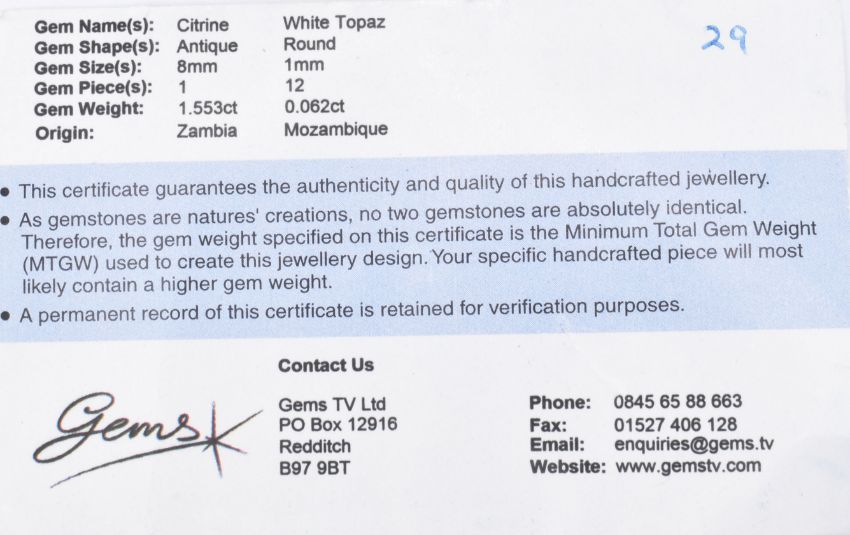 Gem Name(s): Citrine White Topaz
Gem Shape(s): Antique Round
Gem Size(s): 8mm 1mm
Gem Piece(s): 1 12
Gem Weight: 1.553ct 0.062ct
Origin: Zambia Mozambique

29

• This certificate guarantees the authenticity and quality of this handcrafted jewellery.
• As gemstones are natures' creations, no two gemstones are absolutely identical. Therefore, the gem weight specified on this certificate is the Minimum Total Gem Weight (MTGW) used to create this jewellery design. Your specific handcrafted piece will most likely contain a higher gem weight.
• A permanent record of this certificate is retained for verification purposes.

Gems

Contact Us

Gems TV Ltd
PO Box 12916
Redditch
B97 9BT

Phone: 0845 65 88 663
Fax: 01527 406 128
Email: enquiries@gems.tv
Website: www.gemstv.com